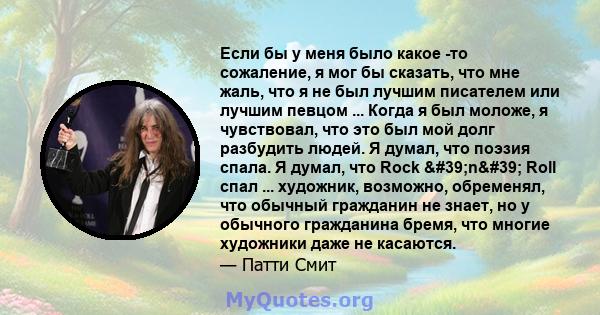 Если бы у меня было какое -то сожаление, я мог бы сказать, что мне жаль, что я не был лучшим писателем или лучшим певцом ... Когда я был моложе, я чувствовал, что это был мой долг разбудить людей. Я думал, что поэзия спала. Я думал, что Rock &#39;n&#39; Roll спал ... художник, возможно, обременял, что обычный гражданин не знает, но у обычного гражданина бремя, что многие художники даже не касаются.
— Патти Смит

MyQuotes.org